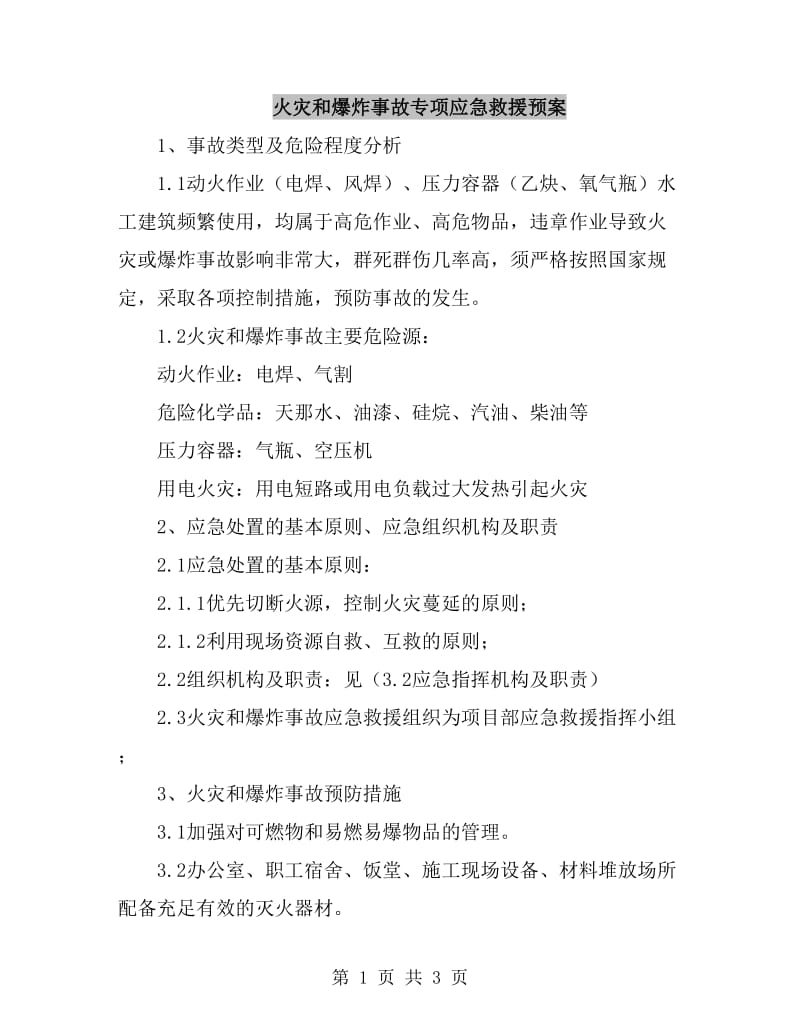 火灾和爆炸事故专项应急救援预案

1、事故类型及危险程度分析

1.1动火作业（电焊、风焊）、压力容器（乙炔、氧气瓶）水工建筑频繁使用，均属于高危作业、高危物品，违章作业导致火灾或爆炸事故影响非常大，群死群伤几率高，须严格按照国家规定，采取各项控制措施，预防事故的发生。

1.2火灾和爆炸事故主要危险源：

动火作业：电焊、气割

危险化学品：天那水、油漆、硅烷、汽油、柴油等

压力容器：气瓶、空压机

用电火灾：用电短路或用电负载过大发热引起火灾

2、应急处置的基本原则、应急组织机构及职责

2.1应急处置的基本原则：

2.1.1优先切断火源，控制火灾蔓延的原则；

2.1.2利用现场资源自救、互救的原则；

2.2组织机构及职责：见（3.2应急指挥机构及职责）

2.3火灾和爆炸事故应急救援组织为项目部应急救援指挥小组；

3、火灾和爆炸事故预防措施

3.1加强对可燃物和易燃易爆物品的管理。

3.2办公室、职工宿舍、饭堂、施工现场设备、材料堆放场所配备充足有效的灭火器材。

第 1 页 共 3 页